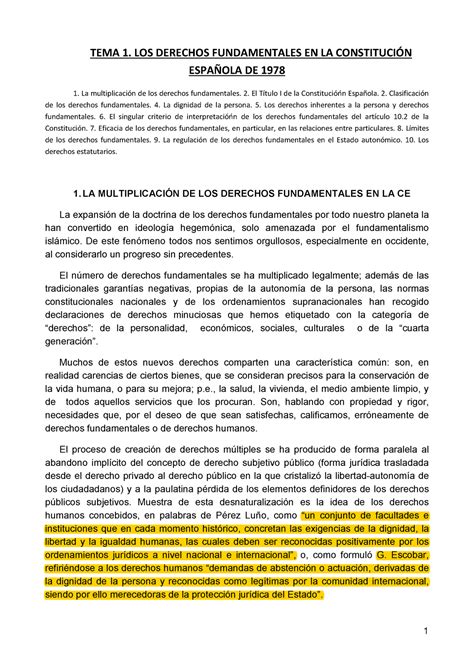 TEMA 1. LOS DERECHOS FUNDAMENTALES EN LA CONSTITUCIÓN ESPAÑOLA DE 1978

1. La multiplicación de los derechos fundamentales. 2. El Título I de la Constituciórn Española. 2. Clasificación de los derechos fundamentales. 4. La dignidad de la persona. 5. Los derechos inherentes a la persona y derechos fundamentales. 6. El singular criterio de interpretaciórn de los derechos fundamentales del artículo 10.2 de la Constitución. 7. Eficacia de los derechos fundamentales, en particular, en las relaciones entre particulares. 8. Límites de los derechos fundamentales. 9. La regulación de los derechos fundamentales en el Estado autonómico. 10. Los derechos estatutarios.

1. LA MULTIPLICACIÓN DE LOS DERECHOS FUNDAMENTALES EN LA CE

La expansión de la doctrina de los derechos fundamentales por todo nuestro planeta la han convertido en ideología hegemónica, solo amenazada por el fundamentalismo islámico. De este fenómeno todos nos sentimos orgullosos, especialmente en occidente, al considerarlo un progreso sin precedentes.

El número de derechos fundamentales se ha multiplicado legalmente; además de las tradicionales garantías negativas, propias de la autonomía de la persona, las normas constitucionales nacionales y de los ordenamientos supranacionales han recogido declaraciones de derechos minuciosas que hemos etiquetado con la categoría de "derechos": de la personalidad, económicos, sociales, culturales o de la "cuarta generación".

Muchos de estos nuevos derechos comparten una característica común: son, en realidad carencias de ciertos bienes, que se consideran precisos para la conservación de la vida humana, o para su mejora; p.e., la salud, la vivienda, el medio ambiente limpio, y de todos aquellos servicios que los procuran. Son, hablando con propiedad y rigor, necesidades que, por el deseo de que sean satisfechas, calificamos, erróneamente de derechos fundamentales o de derechos humanos.

El proceso de creación de derechos múltiples se ha producido de forma paralela al abandono implícito del concepto de derecho subjetivo público (forma jurídica trasladada desde el derecho privado al derecho público en la que cristalizó la libertad-autonomía de los ciudadadanos) y a la paulatina pérdida de los elementos definidores de los derechos públicos subjetivos. Muestra de esta desnaturalización es la idea de los derechos humanos concebidos, en palabras de Pérez Luño, como "un conjunto de facultades e instituciones que en cada momento histórico, concretan las exigencias de la dignidad, la libertad y la igualdad humanas, las cuales deben ser reconocidas positivamente por los ordenamientos jurídicos a nivel nacional e internacional", o, como formuló G. Escobar, refiriéndose a los derechos humanos "demandas de abstención o actuación, derivadas de la dignidad de la persona y reconocidas como legítimas por la comunidad internacional, siendo por ello merecedoras de la protección jurídica del Estado".

1